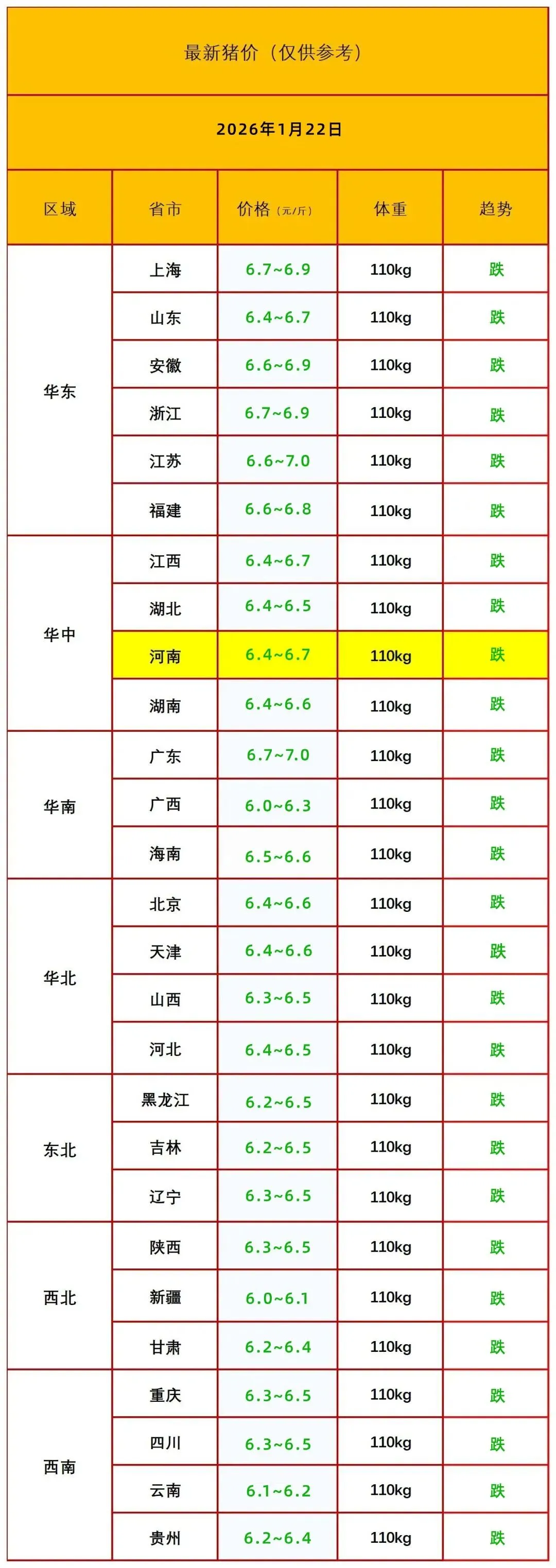 最新猪价（仅供参考）

2026年1月22日

| 区域 | 省市 | 价格（元/斤） | 体重 | 趋势 |
|---|---|---|---|---|
| 华东 | 上海 | 6.7~6.9 | 110kg | 跌 |
|  | 山东 | 6.4~6.7 | 110kg | 跌 |
|  | 安徽 | 6.6~6.9 | 110kg | 跌 |
|  | 浙江 | 6.7~6.9 | 110kg | 跌 |
|  | 江苏 | 6.6~7.0 | 110kg | 跌 |
|  | 福建 | 6.6~6.8 | 110kg | 跌 |
| 华中 | 江西 | 6.4~6.7 | 110kg | 跌 |
|  | 湖北 | 6.4~6.5 | 110kg | 跌 |
|  | 河南 | 6.4~6.7 | 110kg | 跌 |
|  | 湖南 | 6.4~6.6 | 110kg | 跌 |
| 华南 | 广东 | 6.7~7.0 | 110kg | 跌 |
|  | 广西 | 6.0~6.3 | 110kg | 跌 |
|  | 海南 | 6.5~6.6 | 110kg | 跌 |
| 华北 | 北京 | 6.4~6.6 | 110kg | 跌 |
|  | 天津 | 6.4~6.6 | 110kg | 跌 |
|  | 山西 | 6.3~6.5 | 110kg | 跌 |
|  | 河北 | 6.4~6.5 | 110kg | 跌 |
| 东北 | 黑龙江 | 6.2~6.5 | 110kg | 跌 |
|  | 吉林 | 6.2~6.5 | 110kg | 跌 |
|  | 辽宁 | 6.3~6.5 | 110kg | 跌 |
| 西北 | 陕西 | 6.3~6.5 | 110kg | 跌 |
|  | 新疆 | 6.0~6.1 | 110kg | 跌 |
|  | 甘肃 | 6.2~6.4 | 110kg | 跌 |
| 西南 | 重庆 | 6.3~6.5 | 110kg | 跌 |
|  | 四川 | 6.3~6.5 | 110kg | 跌 |
|  | 云南 | 6.1~6.2 | 110kg | 跌 |
|  | 贵州 | 6.2~6.4 | 110kg | 跌 |